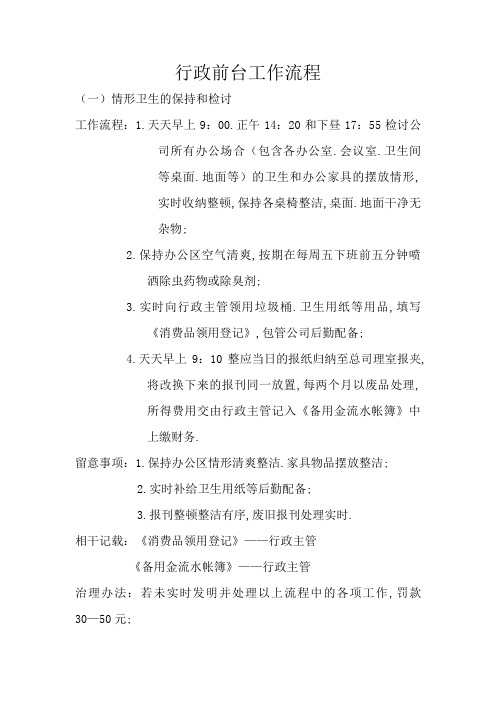 行政前台工作流程

（一）情形卫生的保持和检讨

工作流程：1.天天早上 9：00.正午 14：20 和下昼 17：55 检讨公司所有办公场合（包含各办公室.会议室.卫生间等桌面.地面等）的卫生和办公家具的摆放情形，实时收纳整顿，保持各桌椅整洁，桌面.地面干净无杂物；

2.保持办公区空气清爽，按期在每周五下班前五分钟喷洒除虫药物或除臭剂；

3.实时向行政主管领用垃圾桶.卫生用纸等用品，填写《消费品领用登记》，包管公司后勤配备；

4.天天早上 9：10 整应当日的报纸归纳至总司理室报夹，将改换下来的报刊同一放置，每两个月以废品处理，所得费用交由行政主管记入《备用金流水帐簿》中上缴财务.

留意事项：1.保持办公区情形清爽整洁.家具物品摆放整洁；

2.实时补给卫生用纸等后勤配备；

3.报刊整顿整洁有序，废旧报刊处理实时.

相干记载：《消费品领用登记》——行政主管

《备用金流水帐簿》——行政主管

治理办法：若未实时发明并处理以上流程中的各项工作，罚款 30—50 元；